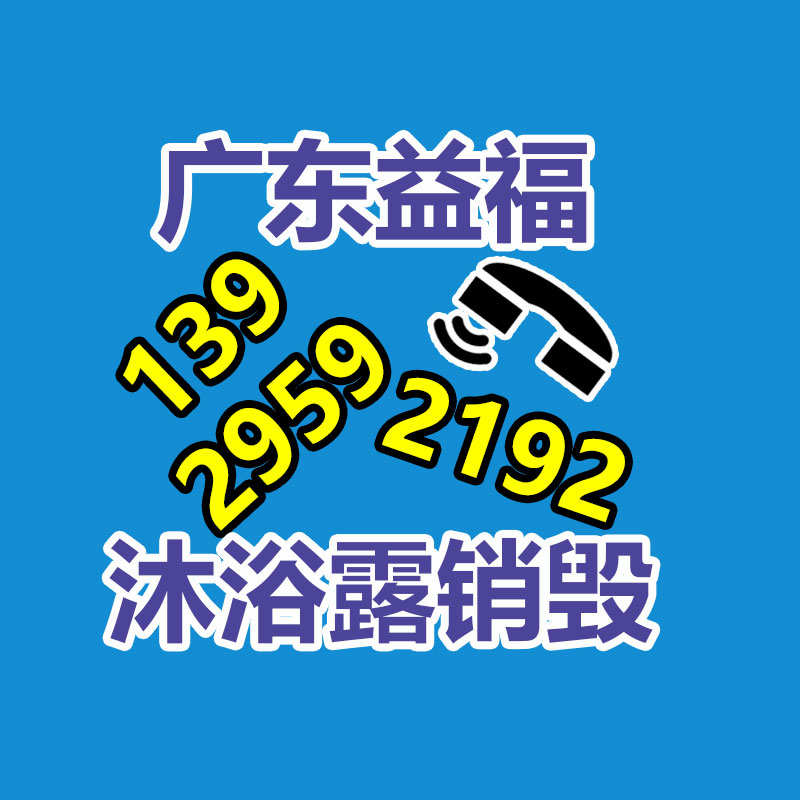 广东益福

139
2959
2192

沐浴露销毁